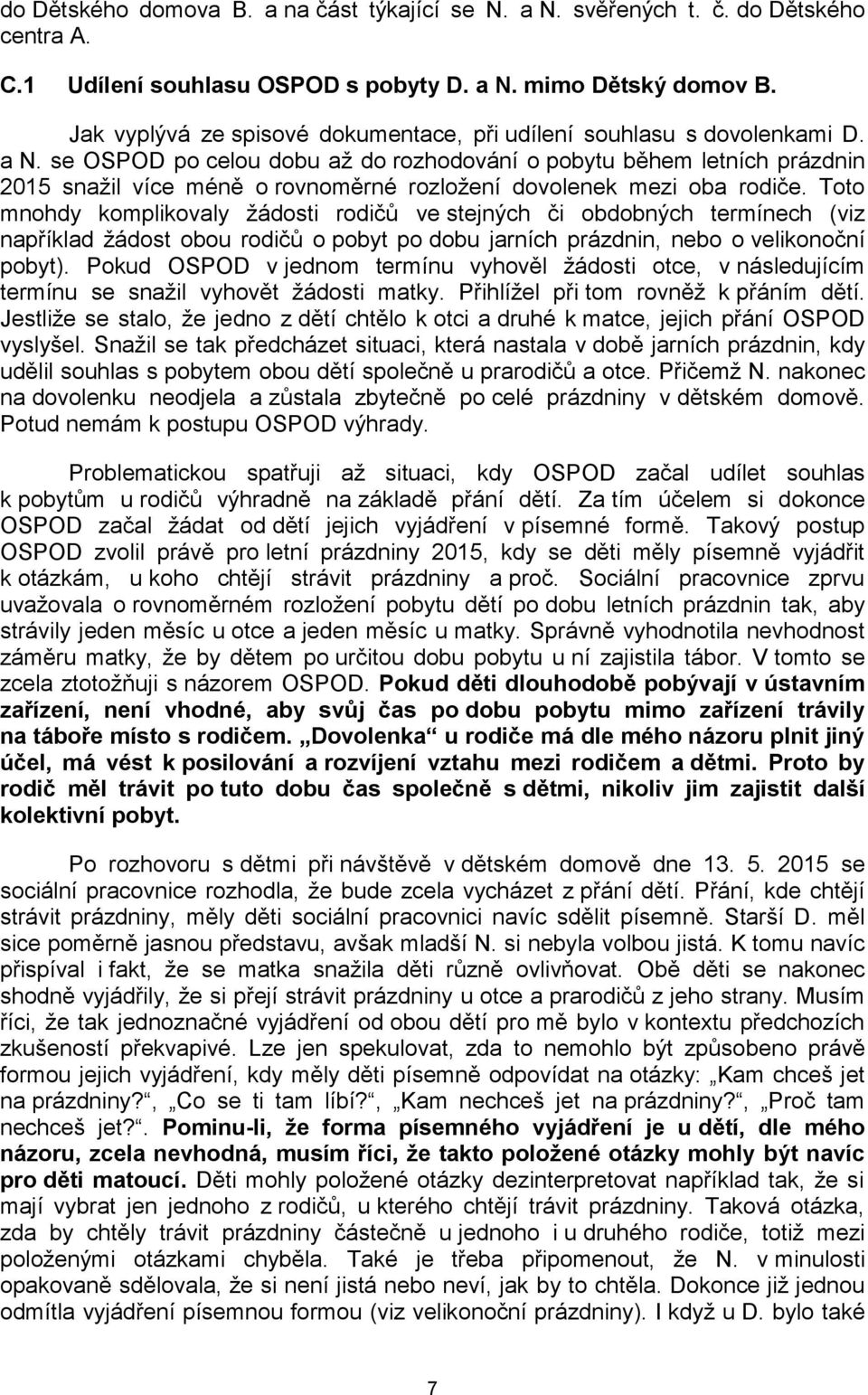 do Dětského domova B. a na část týkající se N. a N. svěřených t. č. do Dětského centra A.

C.1 Udílení souhlasu OSPOD s pobyty D. a N. mimo Dětský domov B.

Jak vyplývá ze spisové dokumentace, při udílení souhlasu s dovolenkami D. a N. se OSPOD po celou dobu až do rozhodování o pobytu během letních prázdnin 2015 snažil více méně o rovnoměrné rozložení dovolenek mezi oba rodiče. Toto mnohdy komplikovaly žádosti rodičů ve stejných či obdobných termínech (viz například žádost obou rodičů o pobyt po dobu jarních prázdnin, nebo o velikonoční pobyt). Pokud OSPOD v jednom termínu vyhověl žádosti otce, v následujícím termínu se snažil vyhovět žádosti matky. Přihlížel při tom rovněž k přáním dětí. Jestliže se stalo, že jedno z dětí chtělo k otci a druhé k matce, jejich přání OSPOD vyslyšel. Snažil se tak předcházet situaci, která nastala v době jarních prázdnin, kdy udělil souhlas s pobytem obou dětí společně u prarodičů a otce. Přičemž N. nakonec na dovolenku neodjela a zůstala zbytečně po celé prázdniny v dětském domově. Potud nemám k postupu OSPOD výhrady.

Problematickou spatřuji až situaci, kdy OSPOD začal udílet souhlas k pobytům u rodičů výhradně na základě přání dětí. Za tím účelem si dokonce OSPOD začal žádat od dětí jejich vyjádření v písemné formě. Takový postup OSPOD zvolil právě pro letní prázdniny 2015, kdy se děti měly písemně vyjádřit k otázkám, u koho chtějí strávit prázdniny a proč. Sociální pracovnice zprvu uvažovala o rovnoměrném rozložení pobytu dětí po dobu letních prázdnin tak, aby strávily jeden měsíc u otce a jeden měsíc u matky. Správně vyhodnotila nevhodnost záměru matky, že by dětem po určitou dobu pobytu u ní zajistila tábor. V tomto se zcela ztotožňuji s názorem OSPOD. Pokud děti dlouhodobě pobývají v ústavním zařízení, není vhodné, aby svůj čas po dobu pobytu mimo zařízení trávily na táboře místo s rodičem. „Dovolenka“ u rodiče má dle mého názoru plnit jiný účel, má vést k posilování a rozvíjení vztahu mezi rodičem a dětmi. Proto by rodič měl trávit po tuto dobu čas společně s dětmi, nikoliv jim zajistit další kolektivní pobyt.

Po rozhovoru s dětmi při návštěvě v dětském domově dne 13. 5. 2015 se sociální pracovnice rozhodla, že bude zcela vycházet z přání dětí. Přání, kde chtějí strávit prázdniny, měly děti sociální pracovnici navíc sdělit písemně. Starší D. měl sice poměrně jasnou představu, avšak mladší N. si nebyla volbou jistá. K tomu navíc přispíval i fakt, že se matka snažila děti různě ovlivňovat. Obě děti se nakonec shodně vyjádřily, že si přejí strávit prázdniny u otce a prarodičů z jeho strany. Musím říci, že tak jednoznačné vyjádření od obou dětí pro mě bylo v kontextu předchozích zkušeností překvapivé. Lze jen spekulovat, zda to nemohlo být způsobeno právě formou jejich vyjádření, kdy měly děti písemně odpovídat na otázky: „Kam chceš jet na prázdniny?“, „Co se ti tam líbí?“, „Kam nechceš jet na prázdniny?“, „Proč tam nechceš jet?“. Pominu-li, že forma písemného vyjádření je u dětí, dle mého názoru, zcela nevhodná, musím říci, že takto položené otázky mohly být navíc pro děti matoucí. Děti mohly položené otázky dezinterpretovat například tak, že si mají vybrat jen jednoho z rodičů, u kterého chtějí trávit prázdniny. Taková otázka, zda by chtěly trávit prázdniny částečně u jednoho i u druhého rodiče, totiž mezi položenými otázkami chyběla. Také je třeba připomenout, že N. v minulosti opakovaně sdělovala, že si není jistá nebo neví, jak by to chtěla. Dokonce již jednou odmítla vyjádření písemnou formou (viz velikonoční prázdniny). I když u D. bylo také

7